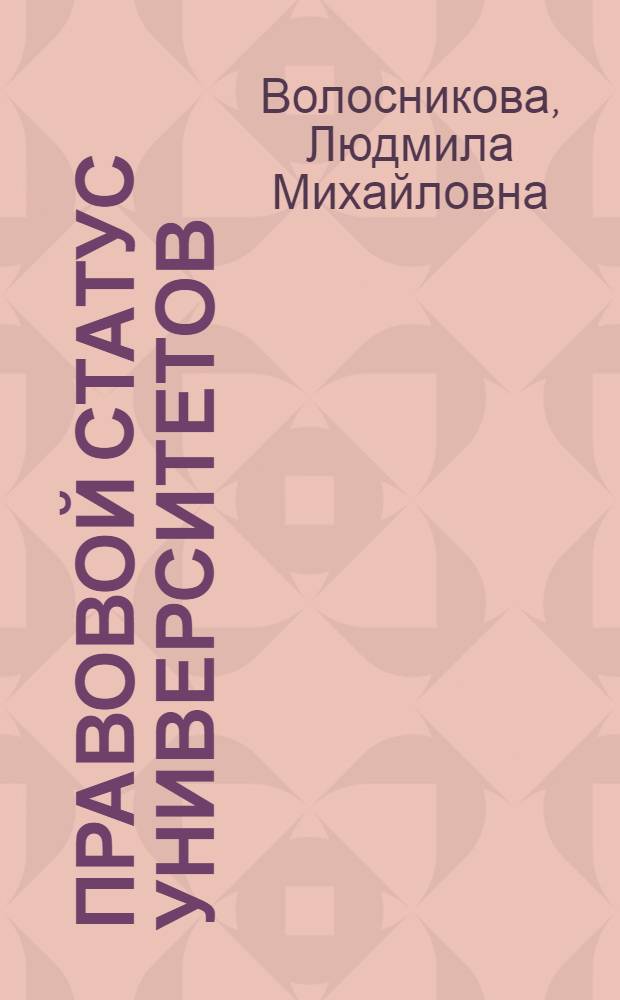 Волосникова, Людмила Михайловна

ПРАВОВОЙ СТАТУС УНИВЕРСИТЕТОВ